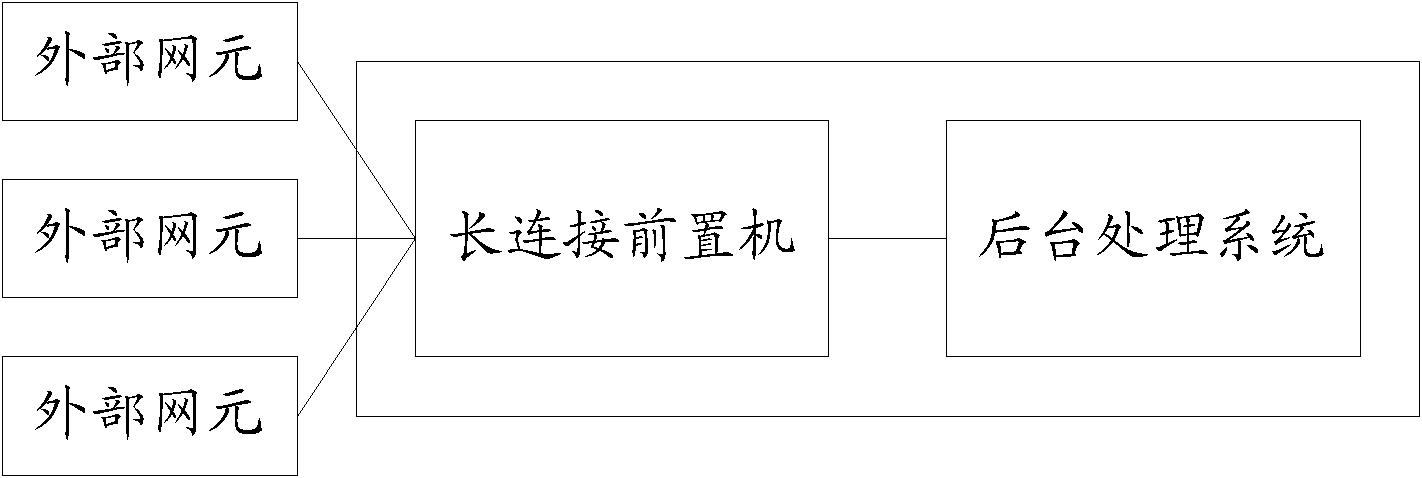 外部网元

外部网元

外部网元

长连接前置机

后台处理系统